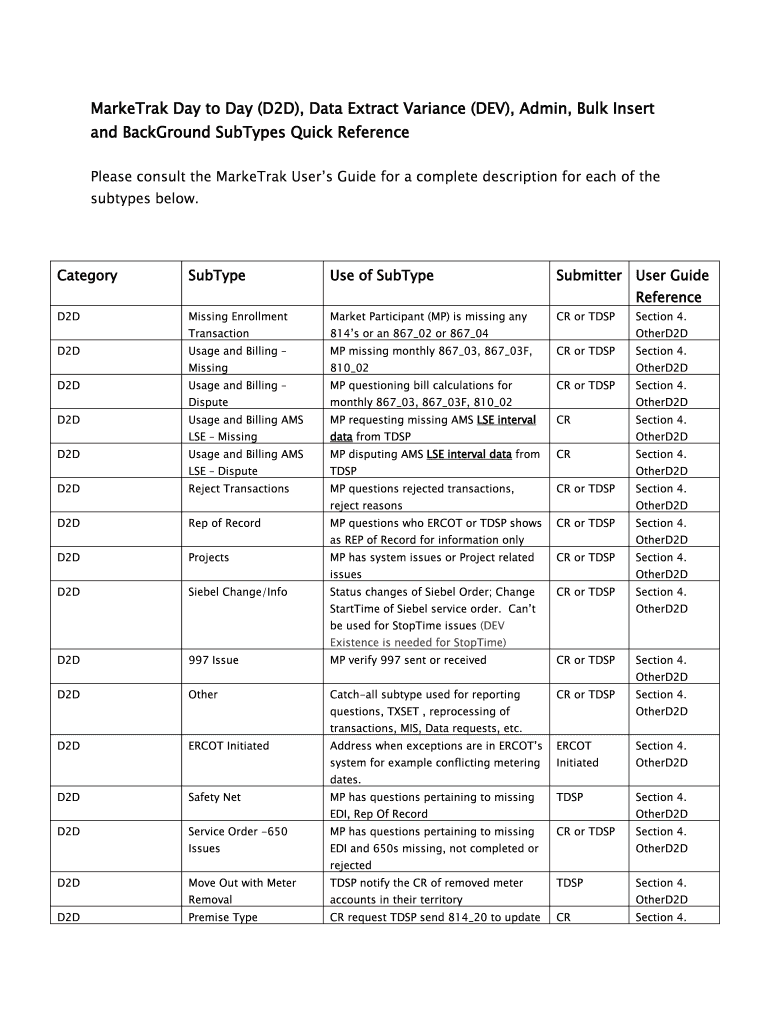 MarkeTrak Day to Day (D2D), Data Extract Variance (DEV), Admin, Bulk Insert and BackGround SubTypes Quick Reference

Please consult the MarkeTrak User's Guide for a complete description for each of the subtypes below.

| Category | SubType | Use of SubType | Submitter | User Guide Reference |
|---|---|---|---|---|
| D2D | Missing Enrollment Transaction | Market Participant (MP) is missing any 814's or an 867_02 or 867_04 | CR or TDSP | Section 4. OtherD2D |
| D2D | Usage and Billing – Missing | MP missing monthly 867_03, 867_03F, 810_02 | CR or TDSP | Section 4. OtherD2D |
| D2D | Usage and Billing – Dispute | MP questioning bill calculations for monthly 867_03, 867_03F, 810_02 | CR or TDSP | Section 4. OtherD2D |
| D2D | Usage and Billing AMS LSE – Missing | MP requesting missing AMS LSE interval data from TDSP | CR | Section 4. OtherD2D |
| D2D | Usage and Billing AMS LSE – Dispute | MP disputing AMS LSE interval data from TDSP | CR | Section 4. OtherD2D |
| D2D | Reject Transactions | MP questions rejected transactions, reject reasons | CR or TDSP | Section 4. OtherD2D |
| D2D | Rep of Record | MP questions who ERCOT or TDSP shows as REP of Record for information only | CR or TDSP | Section 4. OtherD2D |
| D2D | Projects | MP has system issues or Project related issues | CR or TDSP | Section 4. OtherD2D |
| D2D | Siebel Change/Info | Status changes of Siebel Order; Change StartTime of Siebel service order. Can't be used for StopTime issues (DEV Existence is needed for StopTime) | CR or TDSP | Section 4. OtherD2D |
| D2D | 997 Issue | MP verify 997 sent or received | CR or TDSP | Section 4. OtherD2D |
| D2D | Other | Catch-all subtype used for reporting questions, TXSET , reprocessing of transactions, MIS, Data requests, etc. | CR or TDSP | Section 4. OtherD2D |
| D2D | ERCOT Initiated | Address when exceptions are in ERCOT's system for example conflicting metering dates. | ERCOT Initiated | Section 4. OtherD2D |
| D2D | Safety Net | MP has questions pertaining to missing EDI, Rep Of Record | TDSP | Section 4. OtherD2D |
| D2D | Service Order -650 Issues | MP has questions pertaining to missing EDI and 650s missing, not completed or rejected | CR or TDSP | Section 4. OtherD2D |
| D2D | Move Out with Meter Removal | TDSP notify the CR of removed meter accounts in their territory | TDSP | Section 4. OtherD2D |
| D2D | Premise Type | CR request TDSP send 814_20 to update | CR | Section 4. |